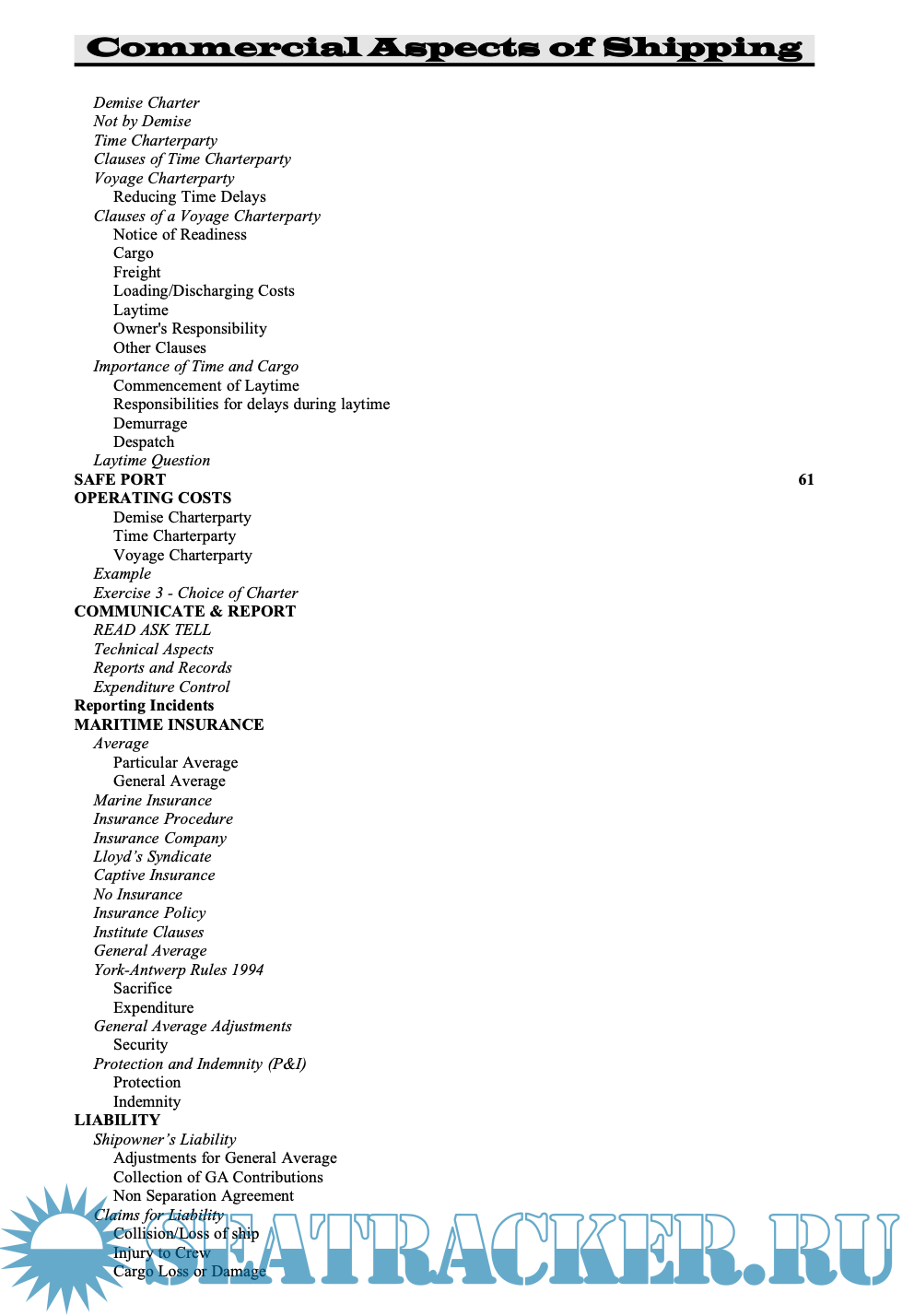 Commercial Aspects of Shipping

Demise Charter
Not by Demise
Time Charterparty
Clauses of Time Charterparty
Voyage Charterparty
Reducing Time Delays
Clauses of a Voyage Charterparty
Notice of Readiness
Cargo
Freight
Loading/Discharging Costs
Laytime
Owner's Responsibility
Other Clauses
Importance of Time and Cargo
Commencement of Laytime
Responsibilities for delays during laytime
Demurrage
Despatch
Laytime Question
SAFE PORT 61
OPERATING COSTS
Demise Charterparty
Time Charterparty
Voyage Charterparty
Example
Exercise 3 - Choice of Charter
COMMUNICATE & REPORT
READ ASK TELL
Technical Aspects
Reports and Records
Expenditure Control
Reporting Incidents
MARITIME INSURANCE
Average
Particular Average
General Average
Marine Insurance
Insurance Procedure
Insurance Company
Lloyd's Syndicate
Captive Insurance
No Insurance
Insurance Policy
Institute Clauses
General Average
York-Antwerp Rules 1994
Sacrifice
Expenditure
General Average Adjustments
Security
Protection and Indemnity (P&I)
Protection
Indemnity
LIABILITY
Shipowner's Liability
Adjustments for General Average
Collection of GA Contributions
Non Separation Agreement
Claims for Liability
Collision/Loss of ship
Injury to Crew
Cargo Loss or Damage

SEATRACKER.RU